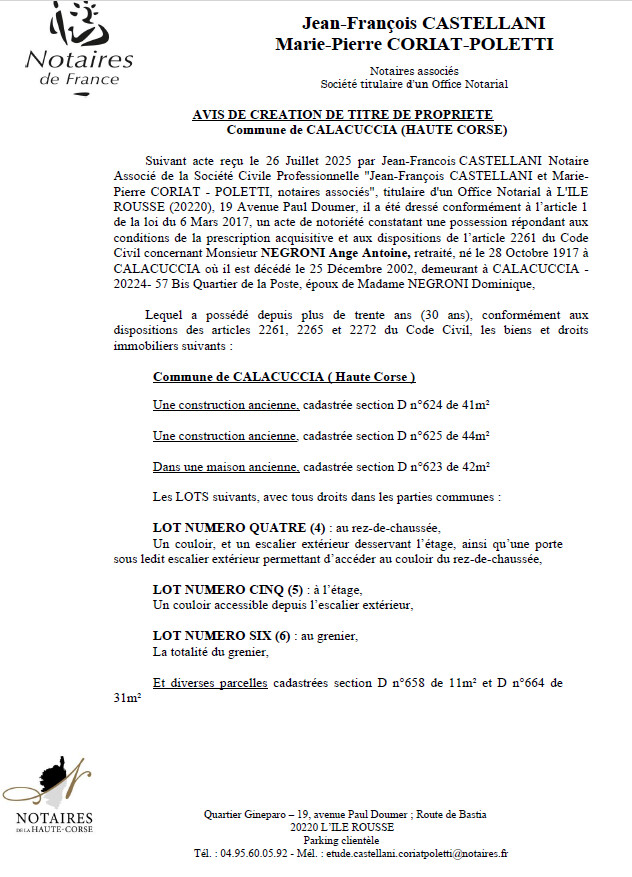 Notaires de France

Jean-François CASTELLANI
Marie-Pierre CORIAT-POLETTI

Notaires associés
Société titulaire d'un Office Notarial

AVIS DE CREATION DE TITRE DE PROPRIETE
Commune de CALACUCCIA (HAUTE CORSE)

Suivant acte reçu le 26 Juillet 2025 par Jean-Francois CASTELLANI Notaire Associé de la Société Civile Professionnelle "Jean-François CASTELLANI et Marie-Pierre CORIAT - POLETTI, notaires associés", titulaire d'un Office Notarial à L'ILE ROUSSE (20220), 19 Avenue Paul Doumer, il a été dressé conformément à l'article 1 de la loi du 6 Mars 2017, un acte de notoriété constatant une possession répondant aux conditions de la prescription acquisitive et aux dispositions de l'article 2261 du Code Civil concernant Monsieur NEGRONI Ange Antoine, retraité, né le 28 Octobre 1917 à CALACUCCIA où il est décédé le 25 Décembre 2002, demeurant à CALACUCCIA - 20224- 57 Bis Quartier de la Poste, époux de Madame NEGRONI Dominique,

Lequel a possédé depuis plus de trente ans (30 ans), conformément aux dispositions des articles 2261, 2265 et 2272 du Code Civil, les biens et droits immobiliers suivants :

Commune de CALACUCCIA ( Haute Corse )

Une construction ancienne, cadastrée section D n°624 de 41m²

Une construction ancienne, cadastrée section D n°625 de 44m²

Dans une maison ancienne, cadastrée section D n°623 de 42m²

Les LOTS suivants, avec tous droits dans les parties communes :

LOT NUMERO QUATRE (4) : au rez-de-chaussée,
Un couloir, et un escalier extérieur desservant l'étage, ainsi qu'une porte sous ledit escalier extérieur permettant d'accéder au couloir du rez-de-chaussée,

LOT NUMERO CINQ (5) : à l'étage,
Un couloir accessible depuis l'escalier extérieur,

LOT NUMERO SIX (6) : au grenier,
La totalité du grenier,

Et diverses parcelles cadastrées section D n°658 de 11m² et D n°664 de 31m²

NOTAIRES DE LA HAUTE-CORSE

Quartier Gineparo – 19, avenue Paul Doumer ; Route de Bastia
20220 L'ILE ROUSSE
Parking clientèle
Tél. : 04.95.60.05.92 - Mél. : etude.castellani.coriatpoletti@notaires.fr